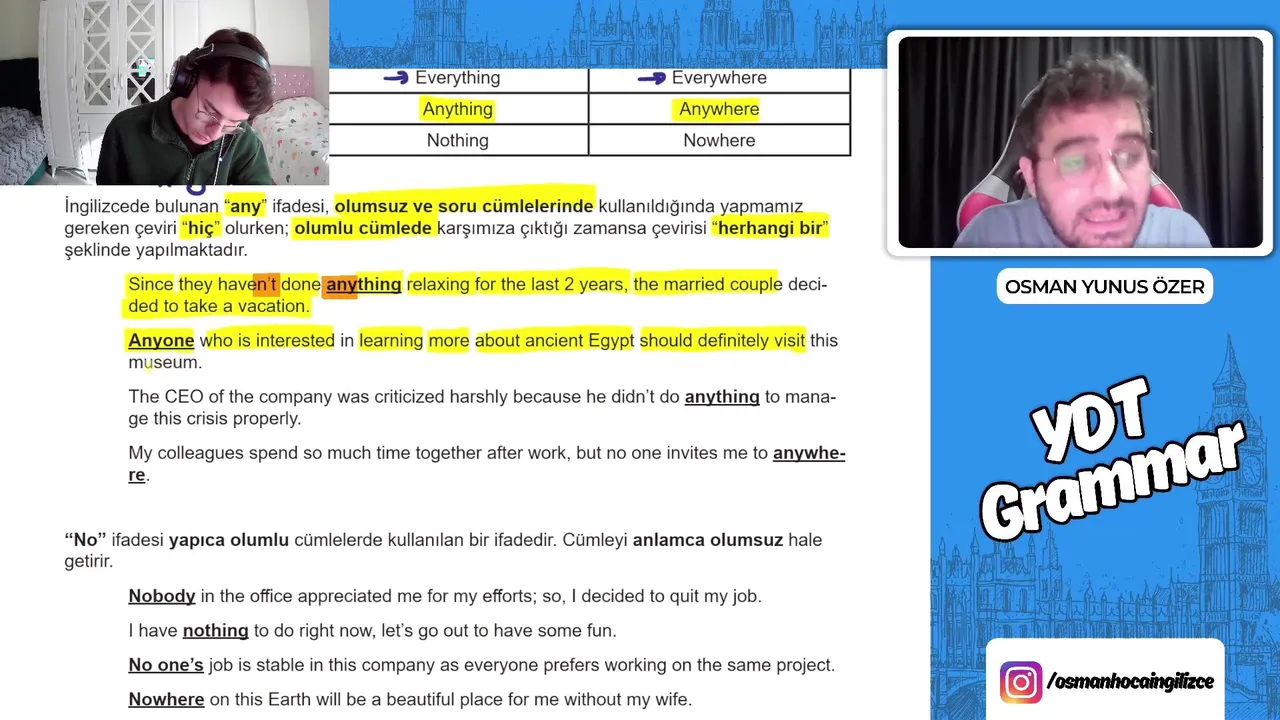 | Everything | Everywhere |
|---|---|
| Anything | Anywhere |
| Nothing | Nowhere |

İngilizcede bulunan "any" ifadesi, olumsuz ve soru cümlelerinde kullanıldığında yapmamız gereken çeviri "hiç" olurken; olumlu cümlede karşımıza çıktığı zamansa çevirisi "herhangi bir" şeklinde yapılmaktadır.

Since they haven't done anything relaxing for the last 2 years, the married couple decided to take a vacation.

Anyone who is interested in learning more about ancient Egypt should definitely visit this museum.

The CEO of the company was criticized harshly because he didn't do anything to manage this crisis properly.

My colleagues spend so much time together after work, but no one invites me to anywhere.

"No" ifadesi yapıca olumlu cümlelerde kullanılan bir ifadedir. Cümleyi anlamca olumsuz hale getirir.

Nobody in the office appreciated me for my efforts; so, I decided to quit my job.

I have nothing to do right now, let's go out to have some fun.

No one's job is stable in this company as everyone prefers working on the same project.

Nowhere on this Earth will be a beautiful place for me without my wife.

OSMAN YUNUS ÖZER

YDT Grammar

/osmanhocaingilizce